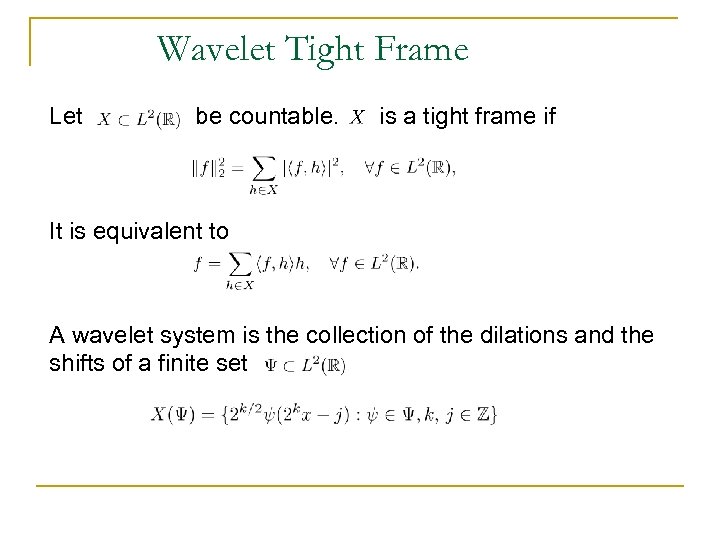 Wavelet Tight Frame

Let $X \subset L^2(\mathbb{R})$ be countable. $X$ is a tight frame if

$\|f\|_2^2 = \sum_{h \in X} |\langle f, h \rangle|^2, \quad \forall f \in L^2(\mathbb{R}),$

It is equivalent to

$f = \sum_{h \in X} \langle f, h \rangle h, \quad \forall f \in L^2(\mathbb{R}).$

A wavelet system is the collection of the dilations and the shifts of a finite set $\Psi \subset L^2(\mathbb{R})$

$X(\Psi) = \{2^{k/2}\psi(2^k x - j) : \psi \in \Psi, k, j \in \mathbb{Z}\}$